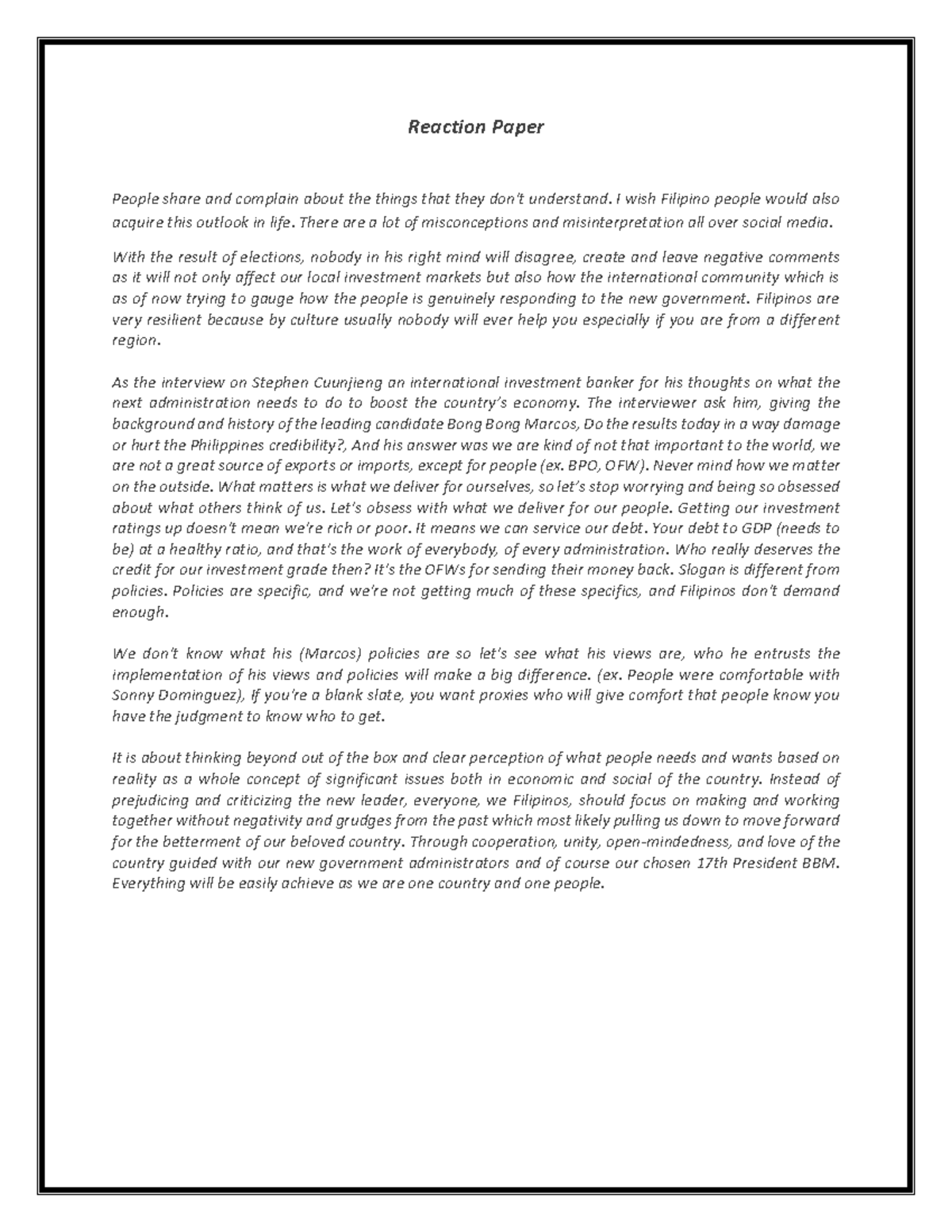 Reaction Paper

People share and complain about the things that they don't understand. I wish Filipino people would also acquire this outlook in life. There are a lot of misconceptions and misinterpretation all over social media.

With the result of elections, nobody in his right mind will disagree, create and leave negative comments as it will not only affect our local investment markets but also how the international community which is as of now trying to gauge how the people is genuinely responding to the new government. Filipinos are very resilient because by culture usually nobody will ever help you especially if you are from a different region.

As the interview on Stephen Cuunjieng an international investment banker for his thoughts on what the next administration needs to do to boost the country's economy. The interviewer ask him, giving the background and history of the leading candidate Bong Bong Marcos, Do the results today in a way damage or hurt the Philippines credibility?, And his answer was we are kind of not that important to the world, we are not a great source of exports or imports, except for people (ex. BPO, OFW). Never mind how we matter on the outside. What matters is what we deliver for ourselves, so let's stop worrying and being so obsessed about what others think of us. Let's obsess with what we deliver for our people. Getting our investment ratings up doesn't mean we're rich or poor. It means we can service our debt. Your debt to GDP (needs to be) at a healthy ratio, and that's the work of everybody, of every administration. Who really deserves the credit for our investment grade then? It's the OFWs for sending their money back. Slogan is different from policies. Policies are specific, and we're not getting much of these specifics, and Filipinos don't demand enough.

We don't know what his (Marcos) policies are so let's see what his views are, who he entrusts the implementation of his views and policies will make a big difference. (ex. People were comfortable with Sonny Dominguez), If you're a blank slate, you want proxies who will give comfort that people know you have the judgment to know who to get.

It is about thinking beyond out of the box and clear perception of what people needs and wants based on reality as a whole concept of significant issues both in economic and social of the country. Instead of prejudicing and criticizing the new leader, everyone, we Filipinos, should focus on making and working together without negativity and grudges from the past which most likely pulling us down to move forward for the betterment of our beloved country. Through cooperation, unity, open-mindedness, and love of the country guided with our new government administrators and of course our chosen 17th President BBM. Everything will be easily achieve as we are one country and one people.